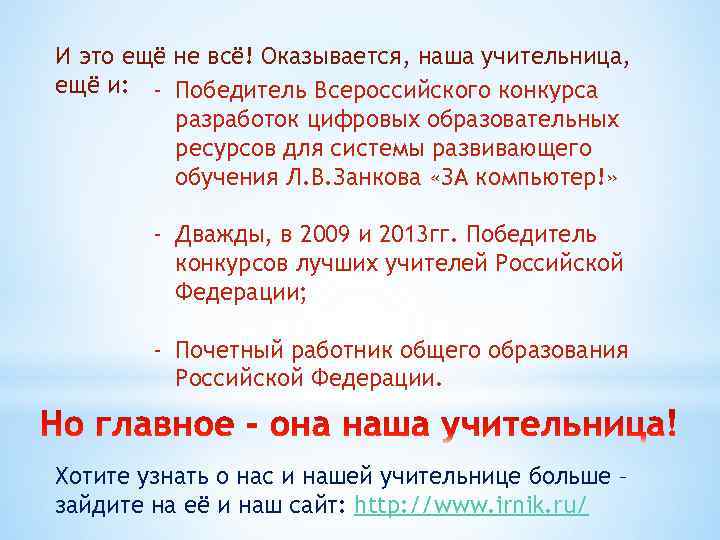 И это ещё не всё! Оказывается, наша учительница, ещё и:

- Победитель Всероссийского конкурса разработок цифровых образовательных ресурсов для системы развивающего обучения Л.В.Занкова «ЗА компьютер!»

- Дважды, в 2009 и 2013гг. Победитель конкурсов лучших учителей Российской Федерации;

- Почетный работник общего образования Российской Федерации.

Но главное - она наша учительница!

Хотите узнать о нас и нашей учительнице больше – зайдите на её и наш сайт: http://www.irnik.ru/